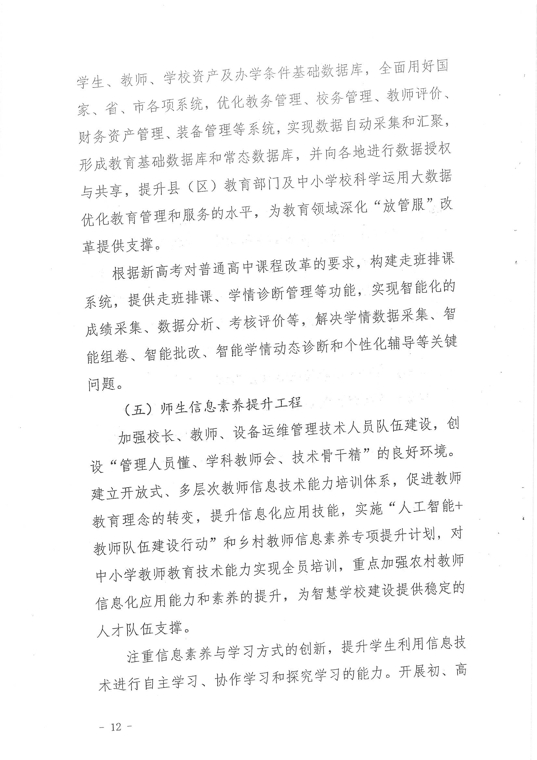 学生、教师、学校资产及办学条件基础数据库，全面用好国家、省、市各项系统，优化教务管理、校务管理、教师评价、财务资产管理、装备管理等系统，实现数据自动采集和汇聚，形成教育基础数据库和常态数据库，并向各地进行数据授权与共享，提升县（区）教育部门及中小学校科学运用大数据优化教育管理和服务的水平，为教育领域深化“放管服”改革提供支撑。

根据新高考对普通高中课程改革的要求，构建走班排课系统，提供走班排课、学情诊断管理等功能，实现智能化的成绩采集、数据分析、考核评价等，解决学情数据采集、智能组卷、智能批改、智能学情动态诊断和个性化辅导等关键问题。

（五）师生信息素养提升工程

加强校长、教师、设备运维管理技术人员队伍建设，创设“管理人员懂、学科教师会、技术骨干精”的良好环境。建立开放式、多层次教师信息技术能力培训体系，促进教师教育理念的转变，提升信息化应用技能，实施“人工智能+教师队伍建设行动”和乡村教师信息素养专项提升计划，对中小学教师教育技术能力实现全员培训，重点加强农村教师信息化应用能力和素养的提升，为智慧学校建设提供稳定的人才队伍支撑。

注重信息素养与学习方式的创新，提升学生利用信息技术进行自主学习、协作学习和探究学习的能力。开展初、高

- 12 -